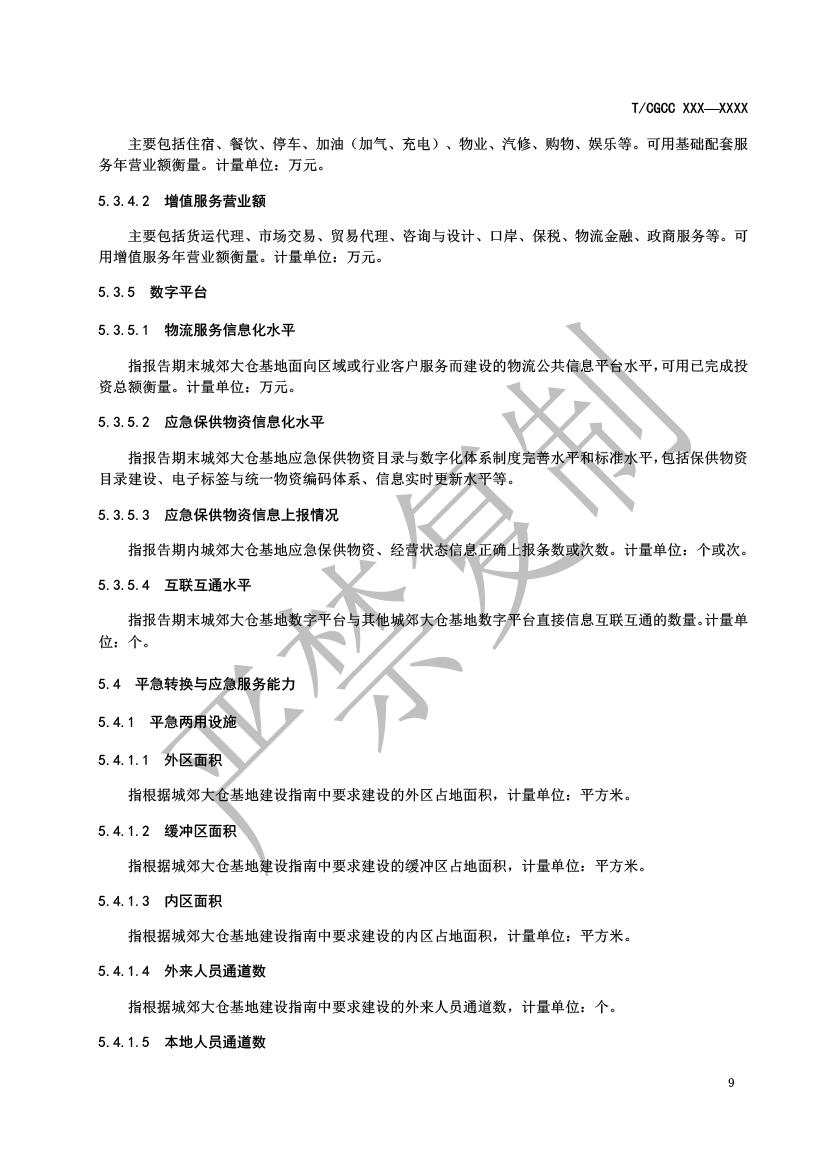 T/CGCC XXX—XXXX

主要包括住宿、餐饮、停车、加油（加气、充电）、物业、汽修、购物、娱乐等。可用基础配套服务年营业额衡量。计量单位：万元。

5.3.4.2 增值服务营业额

主要包括货运代理、市场交易、贸易代理、咨询与设计、口岸、保税、物流金融、政商服务等。可用增值服务年营业额衡量。计量单位：万元。

5.3.5 数字平台

5.3.5.1 物流服务信息化水平

指报告期末城郊大仓基地面向区域或行业客户服务而建设的物流公共信息平台水平，可用已完成投资总额衡量。计量单位：万元。

5.3.5.2 应急保供物资信息化水平

指报告期末城郊大仓基地应急保供物资目录与数字化体系制度完善水平和标准水平，包括保供物资目录建设、电子标签与统一物资编码体系、信息实时更新水平等。

5.3.5.3 应急保供物资信息上报情况

指报告期内城郊大仓基地应急保供物资、经营状态信息正确上报条数或次数。计量单位：个或次。

5.3.5.4 互联互通水平

指报告期末城郊大仓基地数字平台与其他城郊大仓基地数字平台直接信息互联互通的数量。计量单位：个。

5.4 平急转换与应急服务能力

5.4.1 平急两用设施

5.4.1.1 外区面积

指根据城郊大仓基地建设指南中要求建设的外区占地面积，计量单位：平方米。

5.4.1.2 缓冲区面积

指根据城郊大仓基地建设指南中要求建设的缓冲区占地面积，计量单位：平方米。

5.4.1.3 内区面积

指根据城郊大仓基地建设指南中要求建设的内区占地面积，计量单位：平方米。

5.4.1.4 外来人员通道数

指根据城郊大仓基地建设指南中要求建设的外来人员通道数，计量单位：个。

5.4.1.5 本地人员通道数

严禁复制

9